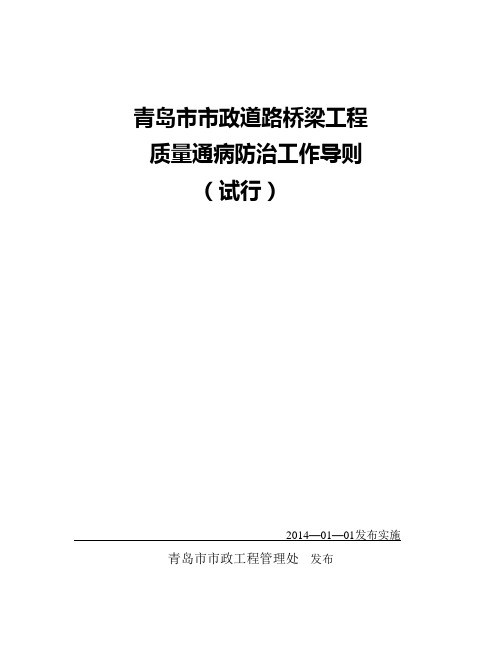 青岛市市政道路桥梁工程
质量通病防治工作导则
（试行）

2014—01—01发布实施

青岛市市政工程管理处　发布